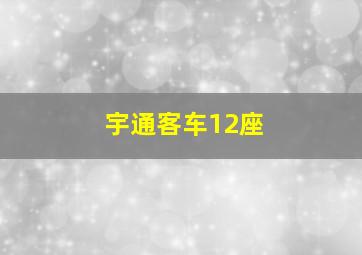 宇通客车12座